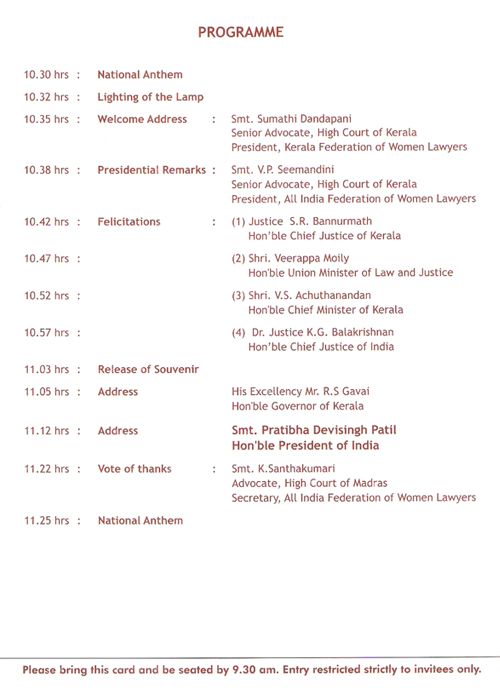 PROGRAMME

10.30 hrs : National Anthem

10.32 hrs : Lighting of the Lamp

10.35 hrs : Welcome Address : Smt. Sumathi Dandapani
Senior Advocate, High Court of Kerala
President, Kerala Federation of Women Lawyers

10.38 hrs : Presidential Remarks : Smt. V.P. Seemandini
Senior Advocate, High Court of Kerala
President, All India Federation of Women Lawyers

10.42 hrs : Felicitations : (1) Justice S.R. Bannurmath
Hon'ble Chief Justice of Kerala

10.47 hrs : (2) Shri. Veerappa Moily
Hon'ble Union Minister of Law and Justice

10.52 hrs : (3) Shri. V.S. Achuthanandan
Hon'ble Chief Minister of Kerala

10.57 hrs : (4) Dr. Justice K.G. Balakrishnan
Hon'ble Chief Justice of India

11.03 hrs : Release of Souvenir

11.05 hrs : Address His Excellency Mr. R.S Gavai
Hon'ble Governor of Kerala

11.12 hrs : Address Smt. Pratibha Devisingh Patil
Hon'ble President of India

11.22 hrs : Vote of thanks : Smt. K.Santhakumari
Advocate, High Court of Madras
Secretary, All India Federation of Women Lawyers

11.25 hrs : National Anthem

Please bring this card and be seated by 9.30 am. Entry restricted strictly to invitees only.